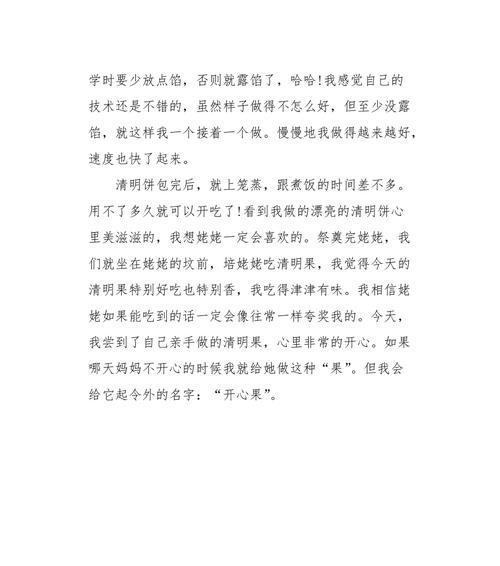 学时要少放点馅，否则就露馅了，哈哈!我感觉自己的技术还是不错的，虽然样子做得不怎么好，但至少没露馅，就这样我一个接着一个做。慢慢地我做得越来越好，速度也快了起来。

清明饼包完后，就上笼蒸，跟煮饭的时间差不多。用不了多久就可以开吃了!看到我做的漂亮的清明饼心里美滋滋的，我想姥姥一定会喜欢的。祭奠完姥姥，我们就坐在姥姥的坟前，培姥姥吃清明果，我觉得今天的清明果特别好吃也特别香，我吃得津津有味。我相信姥姥如果能吃到的话一定会像往常一样夸奖我的。今天，我尝到了自己亲手做的清明果，心里非常的开心。如果哪天妈妈不开心的时候我就给她做这种“果”。但我会给它起令外的名字：“开心果”。